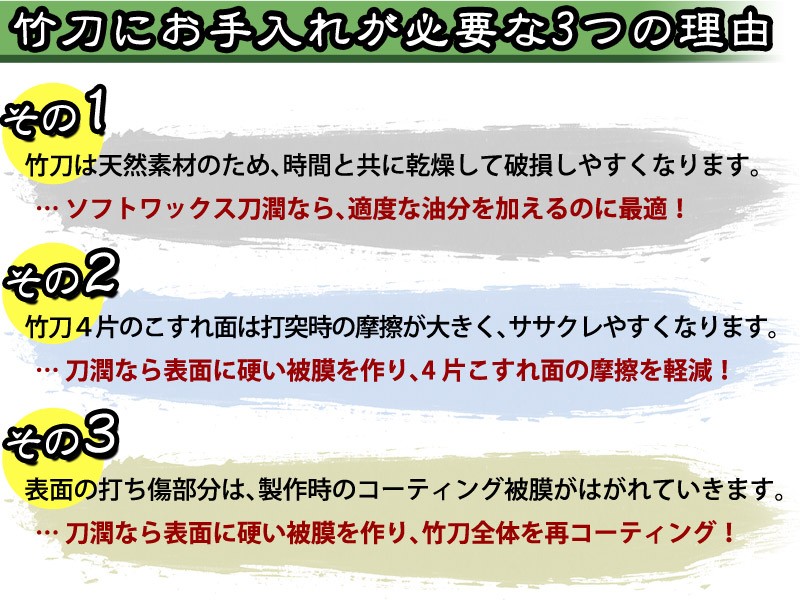 竹刀にお手入れが必要な3つの理由

その1

竹刀は天然素材のため、時間と共に乾燥して破損しやすくなります。

… ソフトワックス刀潤なら、適度な油分を加えるのに最適！

その2

竹刀４片のこすれ面は打突時の摩擦が大きく、ササクレやすくなります。

… 刀潤なら表面に硬い被膜を作り、４片こすれ面の摩擦を軽減！

その3

表面の打ち傷部分は、製作時のコーティング被膜がはがれていきます。

… 刀潤なら表面に硬い被膜を作り、竹刀全体を再コーティング！